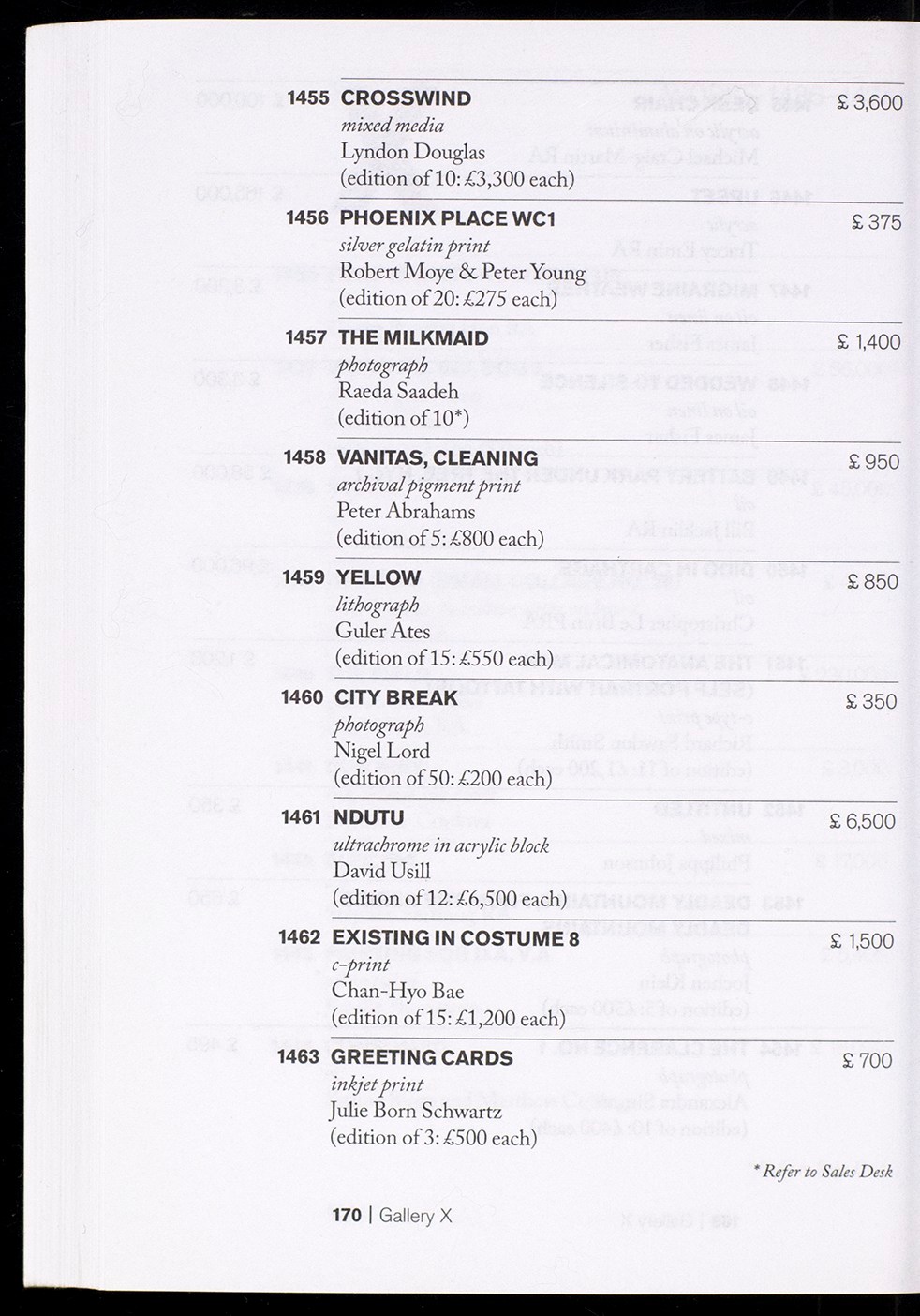 1455 CROSSWIND £ 3,600
mixed media
Lyndon Douglas
(edition of 10: £3,300 each)

1456 PHOENIX PLACE WC1 £ 375
silver gelatin print
Robert Moye & Peter Young
(edition of 20: £275 each)

1457 THE MILKMAID £ 1,400
photograph
Raeda Saadeh
(edition of 10*)

1458 VANITAS, CLEANING £ 950
archival pigment print
Peter Abrahams
(edition of 5: £800 each)

1459 YELLOW £ 850
lithograph
Guler Ates
(edition of 15: £550 each)

1460 CITY BREAK £ 350
photograph
Nigel Lord
(edition of 50: £200 each)

1461 NDUTU £ 6,500
ultrachrome in acrylic block
David Usill
(edition of 12: £6,500 each)

1462 EXISTING IN COSTUME 8 £ 1,500
c-print
Chan-Hyo Bae
(edition of 15: £1,200 each)

1463 GREETING CARDS £ 700
inkjet print
Julie Born Schwartz
(edition of 3: £500 each)

* Refer to Sales Desk

170 | Gallery X